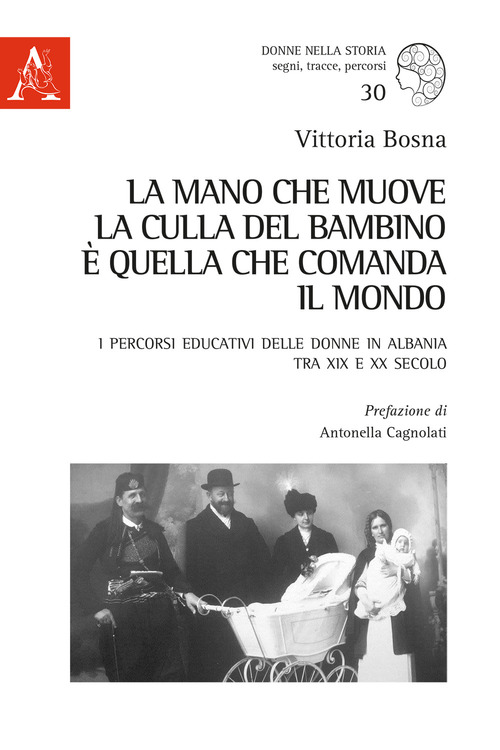 DONNE NELLA STORIA
segni, tracce, percorsi
30

Vittoria Bosna

LA MANO CHE MUOVE LA CULLA DEL BAMBINO È QUELLA CHE COMANDA IL MONDO

I PERCORSI EDUCATIVI DELLE DONNE IN ALBANIA TRA XIX E XX SECOLO

Prefazione di
Antonella Cagnolati